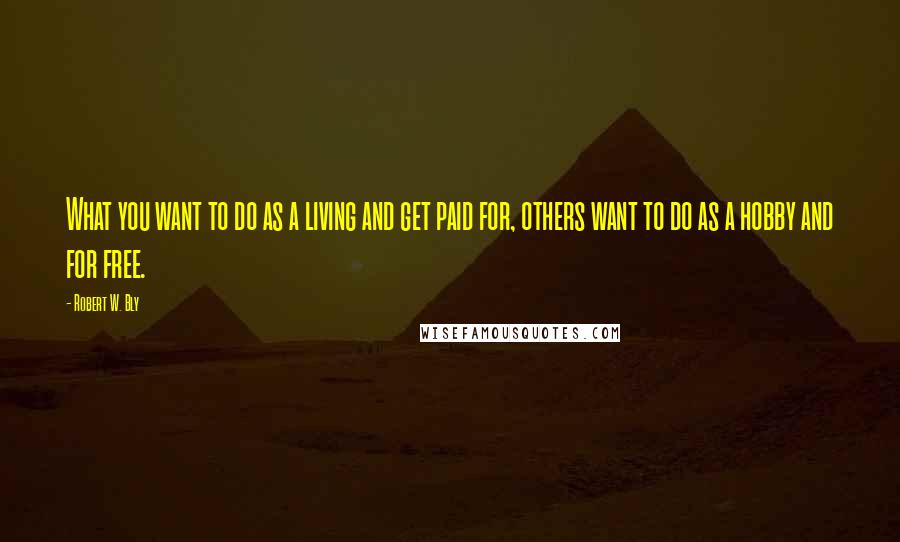 What you want to do as a living and get paid for, others want to do as a hobby and for free.

- Robert W. Bly

WISEFAMOUSQUOTES.COM